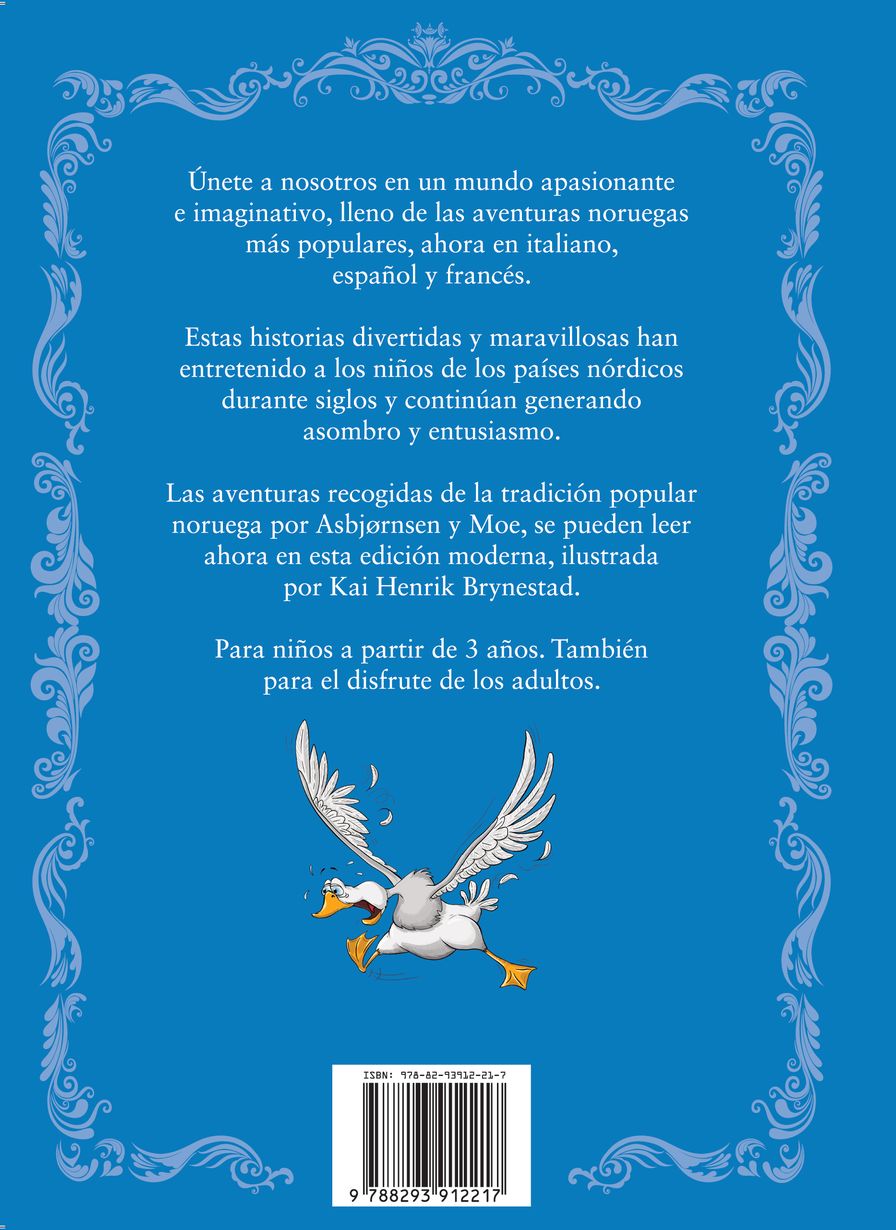 Únete a nosotros en un mundo apasionante e imaginativo, lleno de las aventuras noruegas más populares, ahora en italiano, español y francés.

Estas historias divertidas y maravillosas han entretenido a los niños de los países nórdicos durante siglos y continúan generando asombro y entusiasmo.

Las aventuras recogidas de la tradición popular noruega por Asbjørnsen y Moe, se pueden leer ahora en esta edición moderna, ilustrada por Kai Henrik Brynestad.

Para niños a partir de 3 años. También para el disfrute de los adultos.

ISBN: 978-82-93912-21-7

9 788293 912217